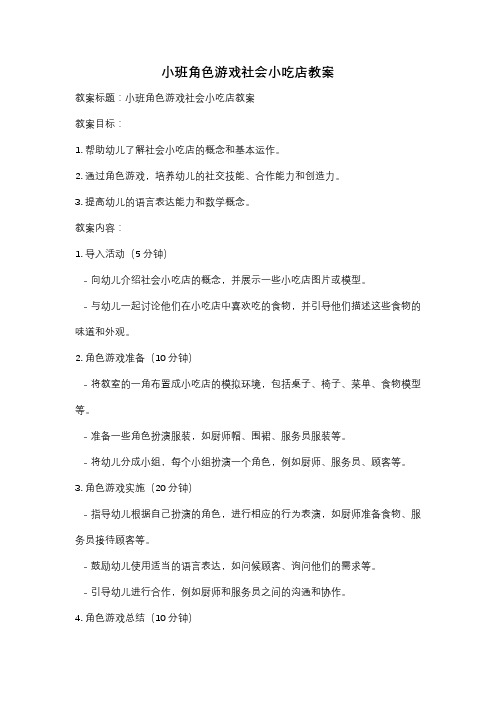 小班角色游戏社会小吃店教案

教案标题：小班角色游戏社会小吃店教案

教案目标：

1. 帮助幼儿了解社会小吃店的概念和基本运作。

2. 通过角色游戏，培养幼儿的社交技能、合作能力和创造力。

3. 提高幼儿的语言表达能力和数学概念。

教案内容：

1. 导入活动（5 分钟）

- 向幼儿介绍社会小吃店的概念，并展示一些小吃店图片或模型。

- 与幼儿一起讨论他们在小吃店中喜欢吃的食物，并引导他们描述这些食物的味道和外观。

2. 角色游戏准备（10 分钟）

- 将教室的一角布置成小吃店的模拟环境，包括桌子、椅子、菜单、食物模型等。

- 准备一些角色扮演服装，如厨师帽、围裙、服务员服装等。

- 将幼儿分成小组，每个小组扮演一个角色，例如厨师、服务员、顾客等。

3. 角色游戏实施（20 分钟）

- 指导幼儿根据自己扮演的角色，进行相应的行为表演，如厨师准备食物、服务员接待顾客等。

- 鼓励幼儿使用适当的语言表达，如问候顾客、询问他们的需求等。

- 引导幼儿进行合作，例如厨师和服务员之间的沟通和协作。

4. 角色游戏总结（10 分钟）